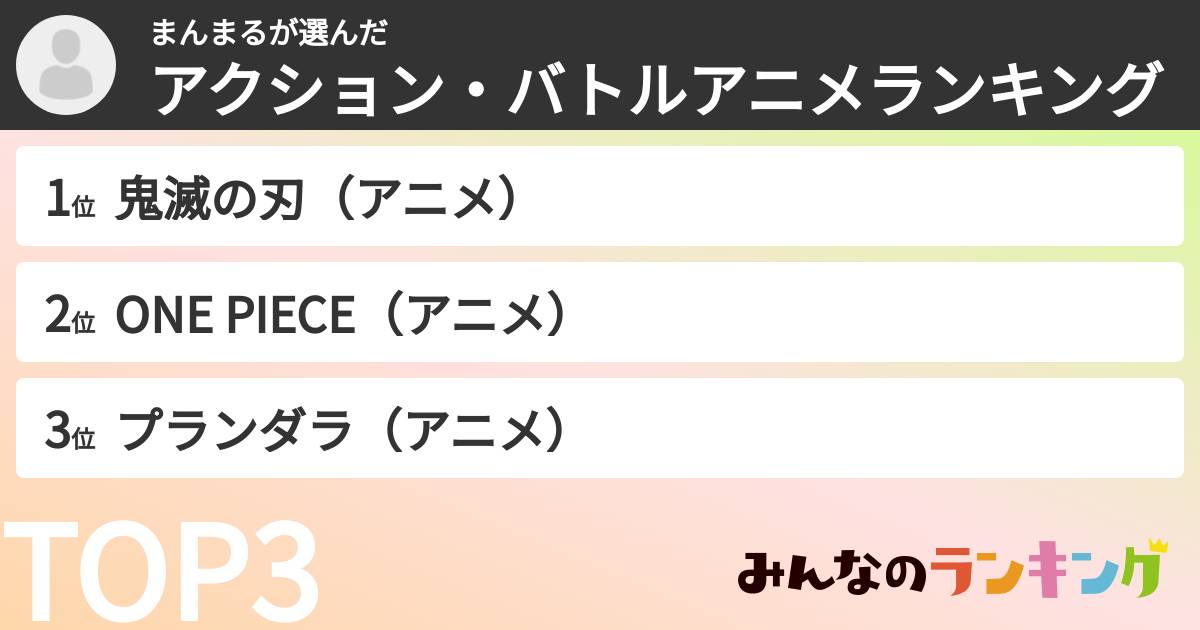 まんまるが選んだ
アクション・バトルアニメランキング

1位 鬼滅の刃（アニメ）

2位 ONE PIECE（アニメ）

3位 プランダラ（アニメ）

TOP3

みんなのランキング